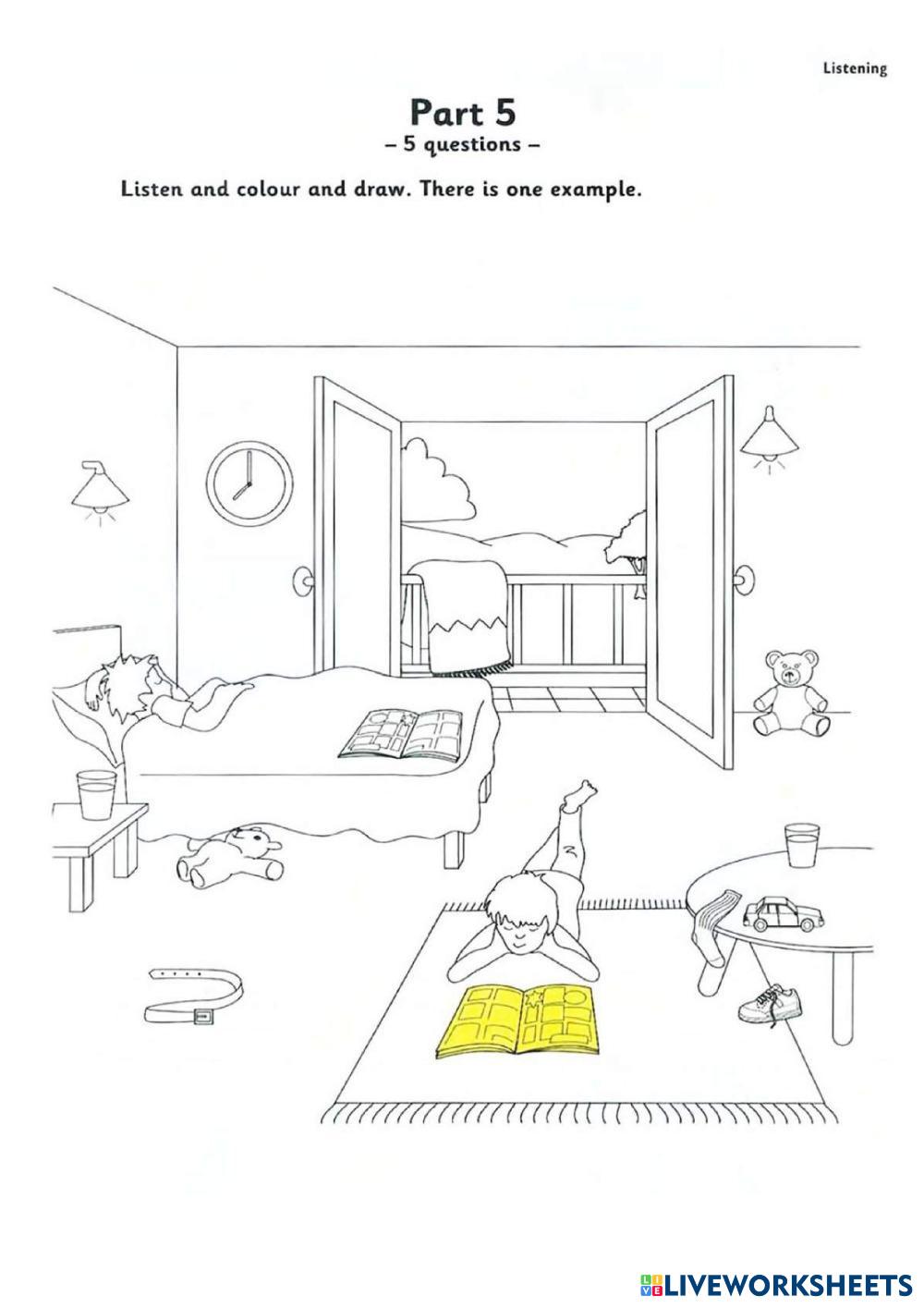 Listening

Part 5

– 5 questions –

Listen and colour and draw. There is one example.

LIVEWORKSHEETS